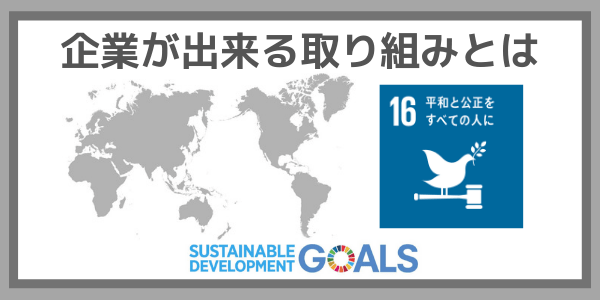 企業が出来る取り組みとは

16 平和と公正をすべての人に

SUSTAINABLE DEVELOPMENT GOALS